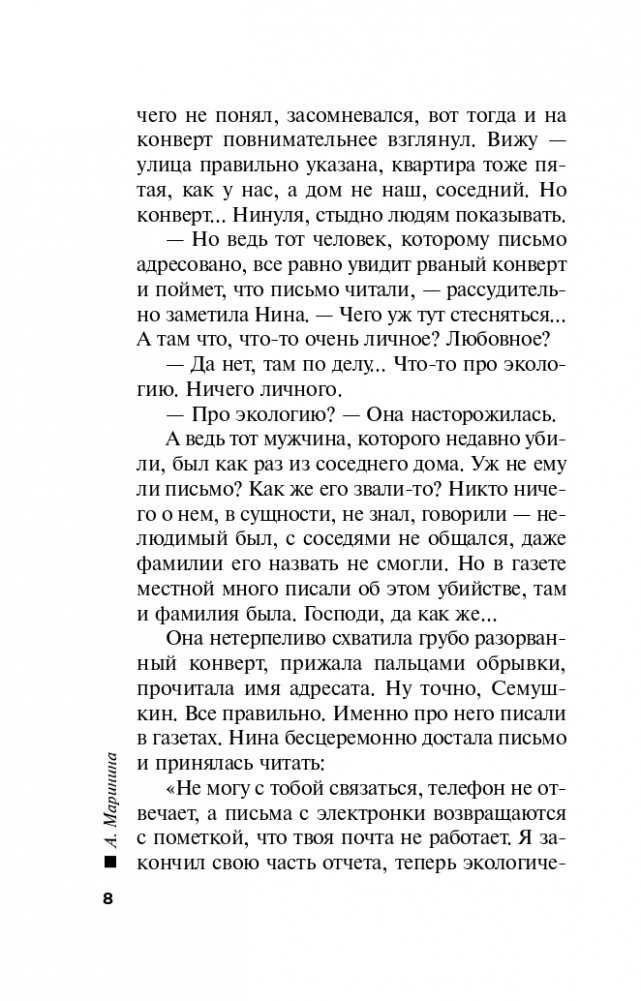 чего не понял, засомневался, вот тогда и на конверт повнимательнее взглянул. Вижу — улица правильно указана, квартира тоже пятая, как у нас, а дом не наш, соседний. Но конверт... Нинуля, стыдно людям показывать.

— Но ведь тот человек, которому письмо адресовано, все равно увидит рваный конверт и поймет, что письмо читали, — рассудительно заметила Нина. — Чего уж тут стесняться... А там что, что-то очень личное? Любовное?

— Да нет, там по делу... Что-то про экологию. Ничего личного.

— Про экологию? — Она насторожилась.

А ведь тот мужчина, которого недавно убили, был как раз из соседнего дома. Уж не ему ли письмо? Как же его звали-то? Никто ничего о нем, в сущности, не знал, говорили — нелюдимый был, с соседями не общался, даже фамилии его назвать не смогли. Но в газете местной много писали об этом убийстве, там и фамилия была. Господи, да как же...

Она нетерпеливо схватила грубо разорванный конверт, прижала пальцами обрывки, прочитала имя адресата. Ну точно, Семушкин. Все правильно. Именно про него писали в газетах. Нина бесцеремонно достала письмо и принялась читать:

«Не могу с тобой связаться, телефон не отвечает, а письма с электронки возвращаются с пометкой, что твоя почта не работает. Я закончил свою часть отчета, теперь экологиче-

А. Маринина

8